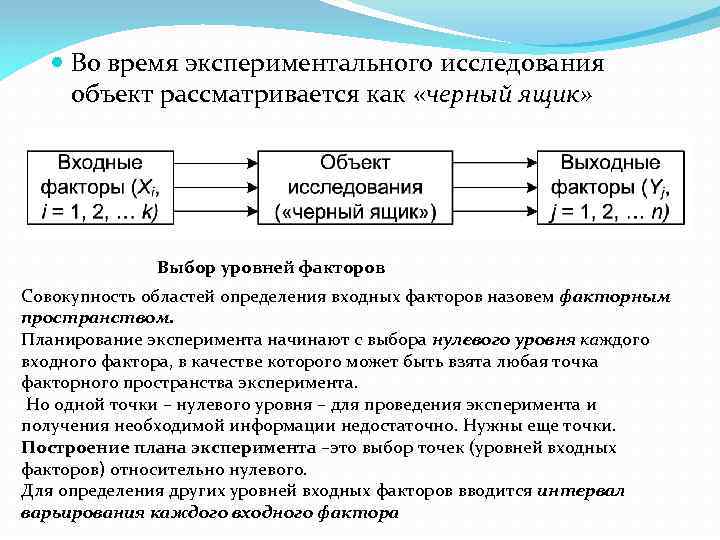 Во время экспериментального исследования объект рассматривается как «черный ящик»

Входные факторы ($X_i$, $i$ = 1, 2, … $k$)

Объект исследования («черный ящик»)

Выходные факторы ($Y_j$, $j$ = 1, 2, … $n$)

Выбор уровней факторов

Совокупность областей определения входных факторов назовем факторным пространством.

Планирование эксперимента начинают с выбора нулевого уровня каждого входного фактора, в качестве которого может быть взята любая точка факторного пространства эксперимента.

Но одной точки – нулевого уровня – для проведения эксперимента и получения необходимой информации недостаточно. Нужны еще точки.

Построение плана эксперимента –это выбор точек (уровней входных факторов) относительно нулевого.

Для определения других уровней входных факторов вводится интервал варьирования каждого входного фактора